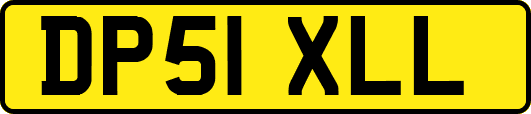 DP51 XLL